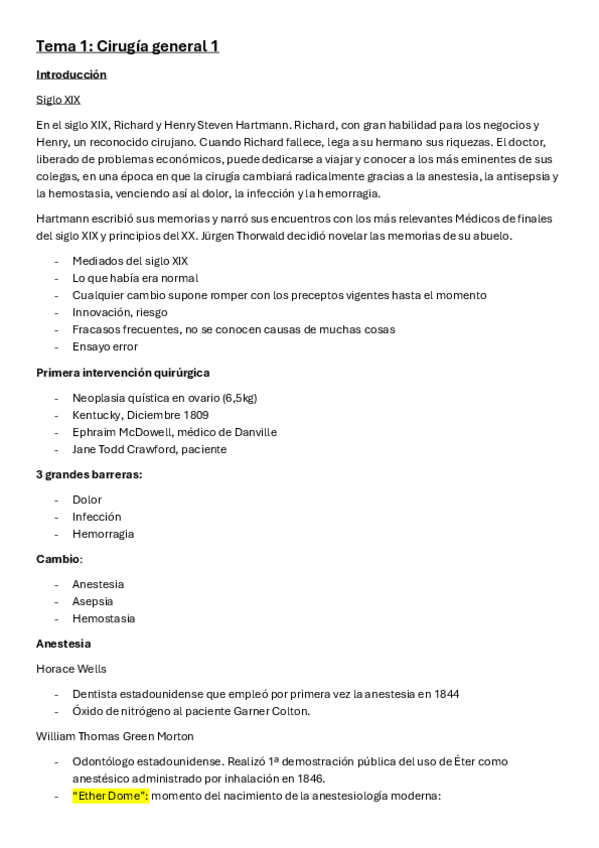 Tema 1: Cirugía general 1

Introducción

Siglo XIX

En el siglo XIX, Richard y Henry Steven Hartmann. Richard, con gran habilidad para los negocios y Henry, un reconocido cirujano. Cuando Richard fallece, lega a su hermano sus riquezas. El doctor, liberado de problemas económicos, puede dedicarse a viajar y conocer a los más eminentes de sus colegas, en una época en que la cirugía cambiará radicalmente gracias a la anestesia, la antisepsia y la hemostasia, venciendo así al dolor, la infección y la hemorragia.

Hartmann escribió sus memorias y narró sus encuentros con los más relevantes Médicos de finales del siglo XIX y principios del XX. Jürgen Thorwald decidió novelar las memorias de su abuelo.

- Mediados del siglo XIX
- Lo que había era normal
- Cualquier cambio supone romper con los preceptos vigentes hasta el momento
- Innovación, riesgo
- Fracasos frecuentes, no se conocen causas de muchas cosas
- Ensayo error

Primera intervención quirúrgica

- Neoplasia quística en ovario (6,5kg)
- Kentucky, Diciembre 1809
- Ephraim McDowell, médico de Danville
- Jane Todd Crawford, paciente

3 grandes barreras:

- Dolor
- Infección
- Hemorragia

Cambio:

- Anestesia
- Asepsia
- Hemostasia

Anestesia

Horace Wells

- Dentista estadounidense que empleó por primera vez la anestesia en 1844
- Óxido de nitrógeno al paciente Garner Colton.

William Thomas Green Morton

- Odontólogo estadounidense. Realizó 1ª demostración pública del uso de Éter como anestésico administrado por inhalación en 1846.
- "Ether Dome": momento del nacimiento de la anestesiología moderna: